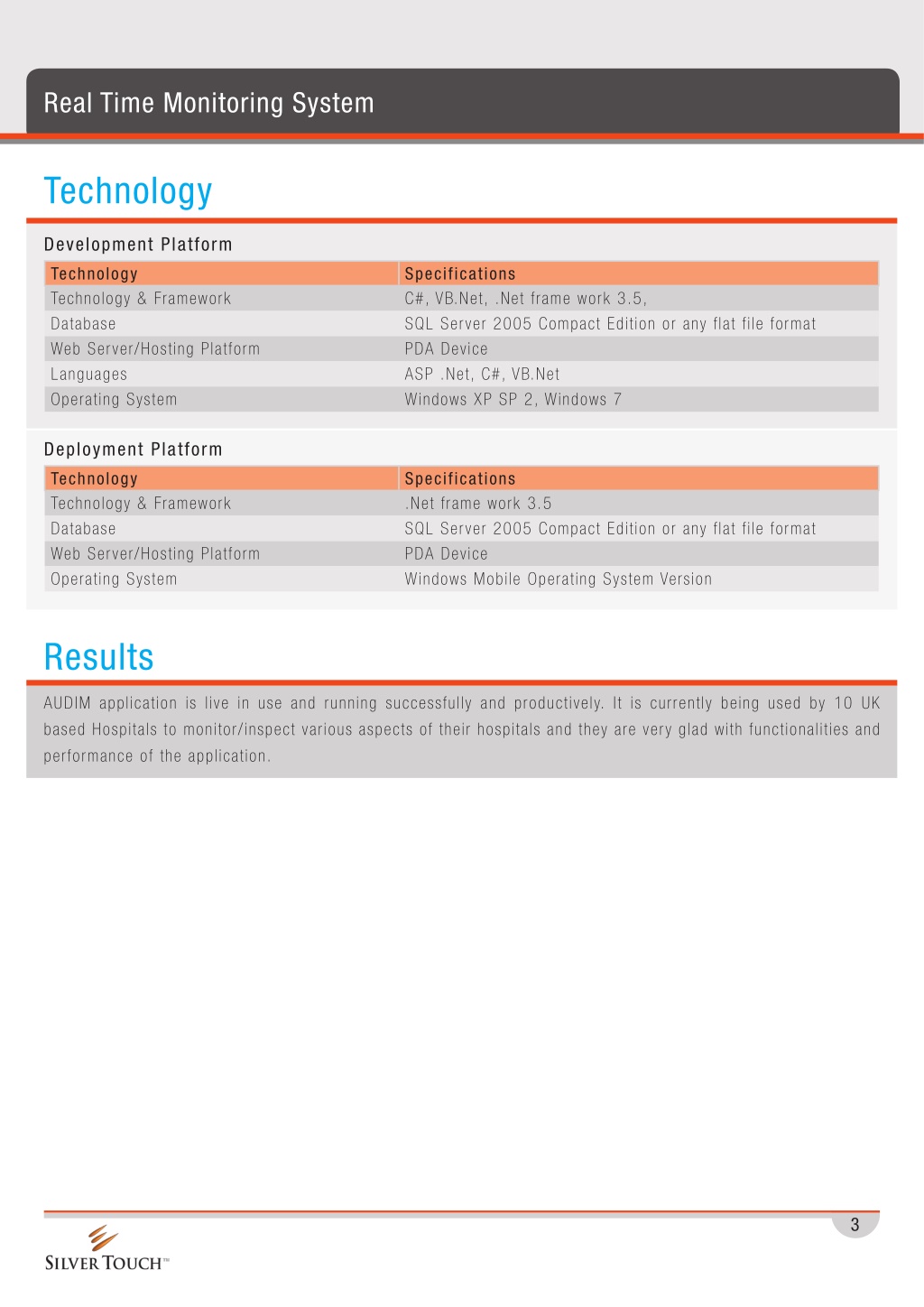 Real Time Monitoring System

Technology

Development Platform

| Technology | Specifications |
|---|---|
| Technology & Framework | C#, VB.Net, .Net frame work 3.5, |
| Database | SQL Server 2005 Compact Edition or any flat file format |
| Web Server/Hosting Platform | PDA Device |
| Languages | ASP .Net, C#, VB.Net |
| Operating System | Windows XP SP 2, Windows 7 |

Deployment Platform

| Technology | Specifications |
|---|---|
| Technology & Framework | .Net frame work 3.5 |
| Database | SQL Server 2005 Compact Edition or any flat file format |
| Web Server/Hosting Platform | PDA Device |
| Operating System | Windows Mobile Operating System Version |

Results

AUDIM application is live in use and running successfully and productively. It is currently being used by 10 UK based Hospitals to monitor/inspect various aspects of their hospitals and they are very glad with functionalities and performance of the application.

3

SILVER TOUCH™